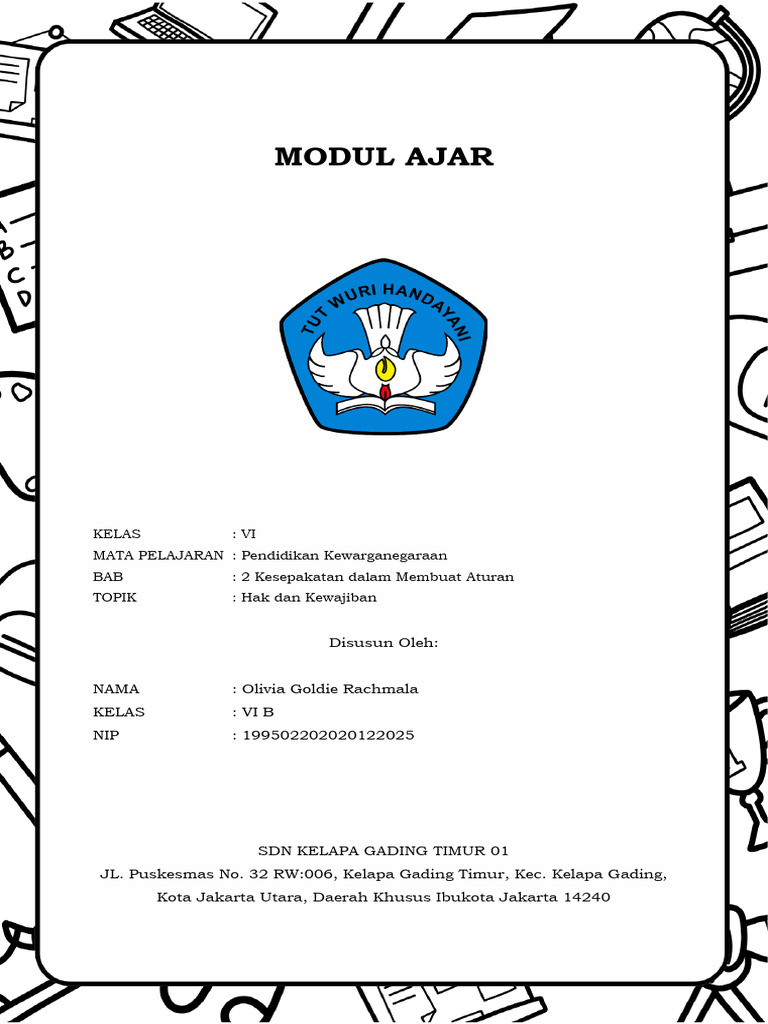 MODUL AJAR

TUT WURI HANDAYANI

KELAS : VI
MATA PELAJARAN : Pendidikan Kewarganegaraan
BAB : 2 Kesepakatan dalam Membuat Aturan
TOPIK : Hak dan Kewajiban

Disusun Oleh:

NAMA : Olivia Goldie Rachmala
KELAS : VI B
NIP : 199502202020122025

SDN KELAPA GADING TIMUR 01
JL. Puskesmas No. 32 RW:006, Kelapa Gading Timur, Kec. Kelapa Gading, Kota Jakarta Utara, Daerah Khusus Ibukota Jakarta 14240